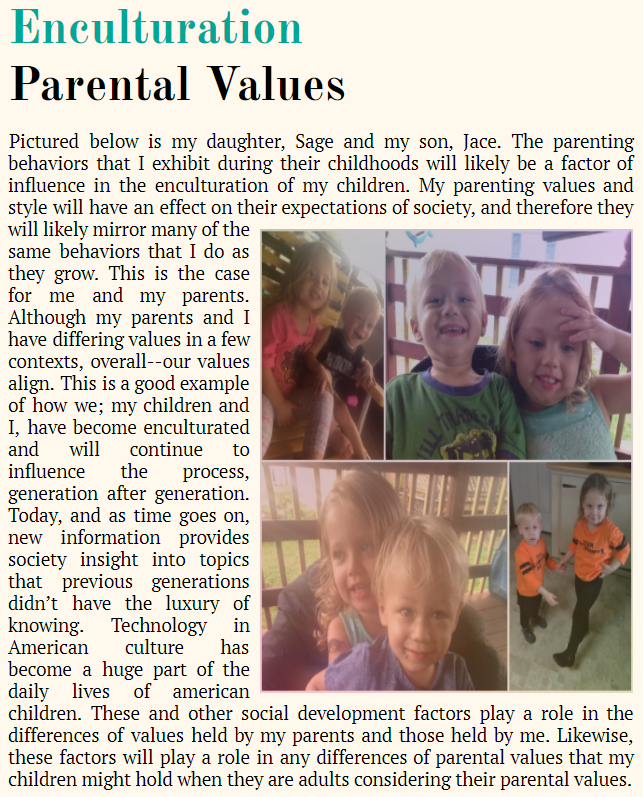 Enculturation

Parental Values

Pictured below is my daughter, Sage and my son, Jace. The parenting behaviors that I exhibit during their childhoods will likely be a factor of influence in the enculturation of my children. My parenting values and style will have an effect on their expectations of society, and therefore they will likely mirror many of the same behaviors that I do as they grow. This is the case for me and my parents. Although my parents and I have differing values in a few contexts, overall--our values align. This is a good example of how we; my children and I, have become enculturated and will continue to influence the process, generation after generation. Today, and as time goes on, new information provides society insight into topics that previous generations didn't have the luxury of knowing. Technology in American culture has become a huge part of the daily lives of american children. These and other social development factors play a role in the differences of values held by my parents and those held by me. Likewise, these factors will play a role in any differences of parental values that my children might hold when they are adults considering their parental values.